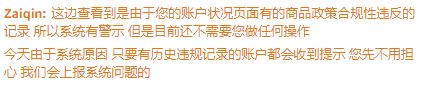 Zaiqin: 这边查看到是由于您的账户状况页面有的商品政策合规性违反的记录 所以系统有警示 但是目前还不需要您做任何操作

今天由于系统原因 只要有历史违规记录的账户都会收到提示 您先不用担心 我们会上报系统问题的